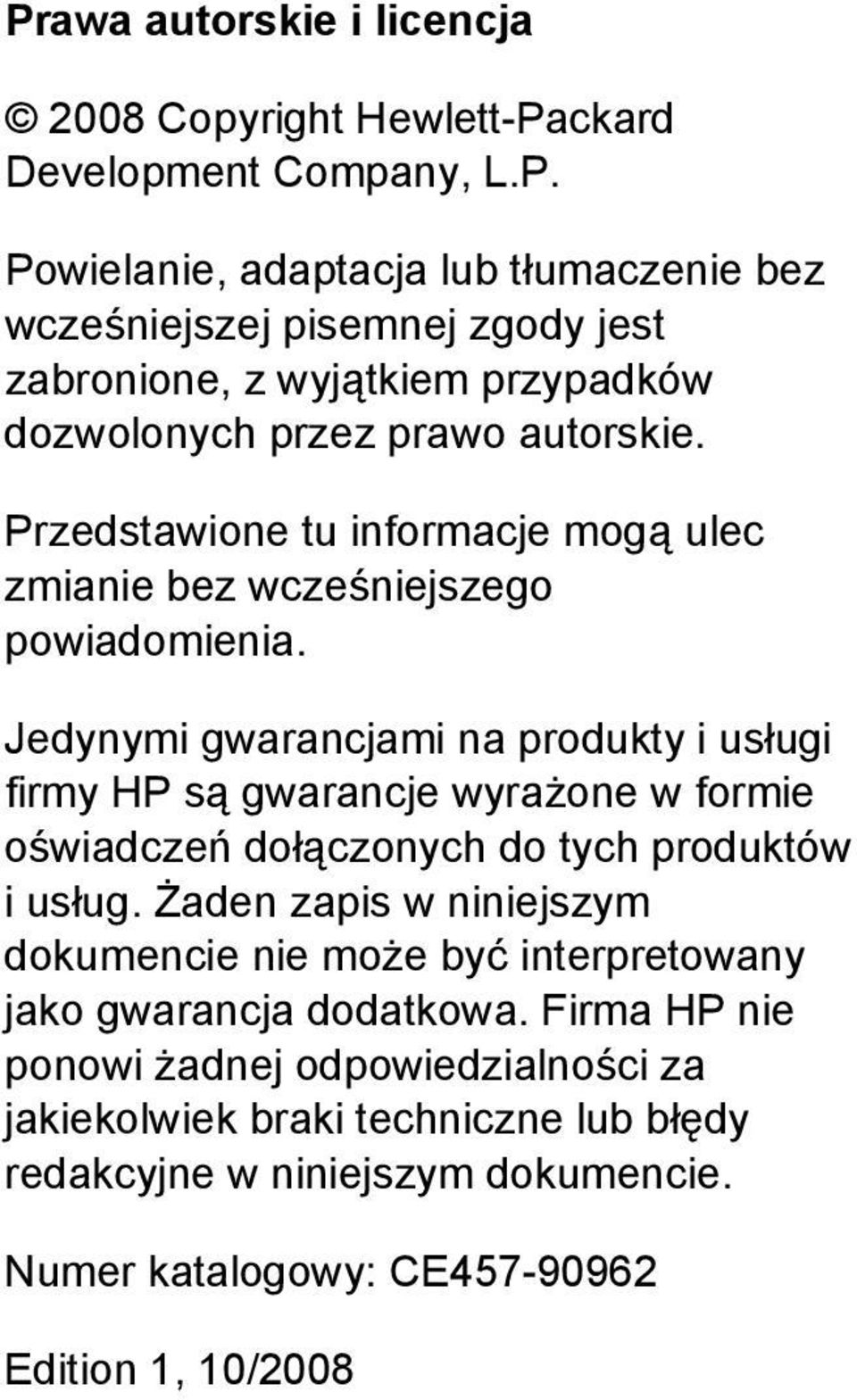 Prawa autorskie i licencja

© 2008 Copyright Hewlett-Packard Development Company, L.P.

Powielanie, adaptacja lub tłumaczenie bez wcześniejszej pisemnej zgody jest zabronione, z wyjątkiem przypadków dozwolonych przez prawo autorskie.

Przedstawione tu informacje mogą ulec zmianie bez wcześniejszego powiadomienia.

Jedynymi gwarancjami na produkty i usługi firmy HP są gwarancje wyrażone w formie oświadczeń dołączonych do tych produktów i usług. Żaden zapis w niniejszym dokumencie nie może być interpretowany jako gwarancja dodatkowa. Firma HP nie ponowi żadnej odpowiedzialności za jakiekolwiek braki techniczne lub błędy redakcyjne w niniejszym dokumencie.

Numer katalogowy: CE457-90962

Edition 1, 10/2008